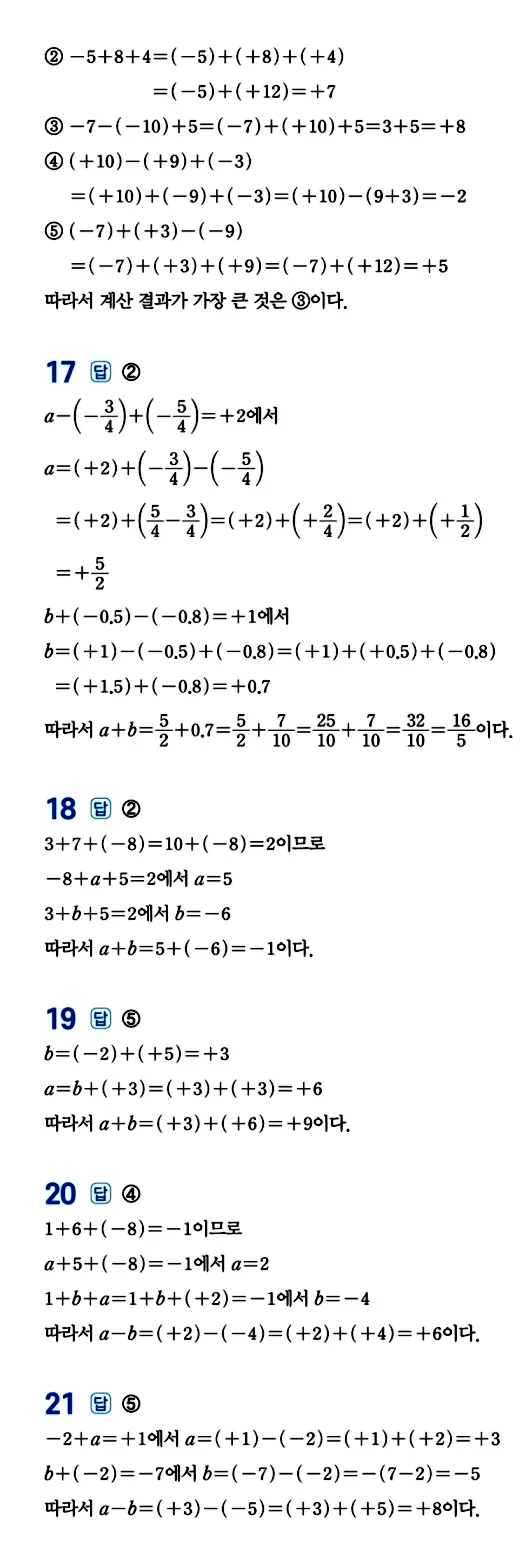 ② $-5+8+4=(-5)+(+8)+(+4)$
$=(-5)+(+12)=+7$
③ $-7-(-10)+5=(-7)+(+10)+5=3+5=+8$
④ $(+10)-(+9)+(-3)$
$=(+10)+(-9)+(-3)=(+10)-(9+3)=-2$
⑤ $(-7)+(+3)-(-9)$
$=(-7)+(+3)+(+9)=(-7)+(+12)=+5$
따라서 계산 결과가 가장 큰 것은 ③이다.

17 답 ②
$a-\left(-\frac{3}{4}\right)+\left(-\frac{5}{4}\right)=+2$에서
$a=(+2)+\left(-\frac{3}{4}\right)-\left(-\frac{5}{4}\right)$
$=(+2)+\left(\frac{5}{4}-\frac{3}{4}\right)=(+2)+\left(+\frac{2}{4}\right)=(+2)+\left(+\frac{1}{2}\right)$
$=+\frac{5}{2}$
$b+(-0.5)-(-0.8)=+1$에서
$b=(+1)-(-0.5)+(-0.8)=(+1)+(+0.5)+(-0.8)$
$=(+1.5)+(-0.8)=+0.7$
따라서 $a+b=\frac{5}{2}+0.7=\frac{5}{2}+\frac{7}{10}=\frac{25}{10}+\frac{7}{10}=\frac{32}{10}=\frac{16}{5}$이다.

18 답 ②
$3+7+(-8)=10+(-8)=2$이므로
$-8+a+5=2$에서 $a=5$
$3+b+5=2$에서 $b=-6$
따라서 $a+b=5+(-6)=-1$이다.

19 답 ⑤
$b=(-2)+(+5)=+3$
$a=b+(+3)=(+3)+(+3)=+6$
따라서 $a+b=(+3)+(+6)=+9$이다.

20 답 ④
$1+6+(-8)=-1$이므로
$a+5+(-8)=-1$에서 $a=2$
$1+b+a=1+b+(+2)=-1$에서 $b=-4$
따라서 $a-b=(+2)-(-4)=(+2)+(+4)=+6$이다.

21 답 ⑤
$-2+a=+1$에서 $a=(+1)-(-2)=(+1)+(+2)=+3$
$b+(-2)=-7$에서 $b=(-7)-(-2)=-(7-2)=-5$
따라서 $a-b=(+3)-(-5)=(+3)+(+5)=+8$이다.